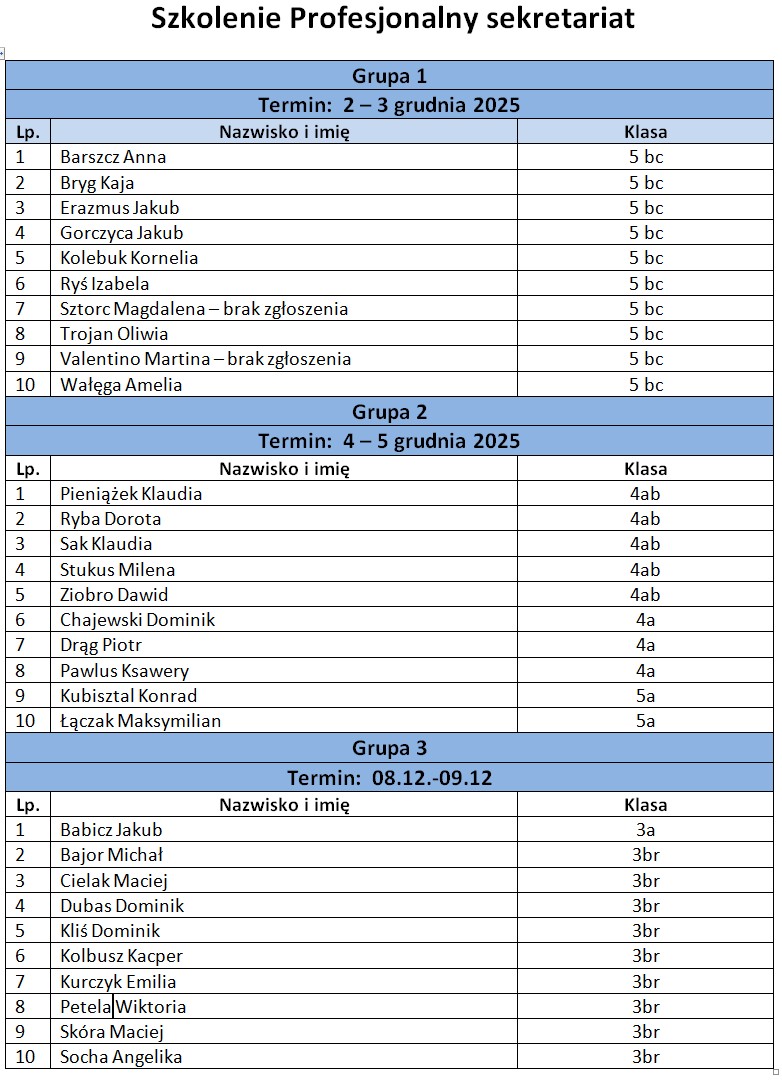 Szkolenie Profesjonalny sekretariat

| Grupa 1 | | |
|---|---|---|
| Termin: 2 – 3 grudnia 2025 | | |
| Lp. | Nazwisko i imię | Klasa |
| 1 | Barszcz Anna | 5 bc |
| 2 | Bryg Kaja | 5 bc |
| 3 | Erazmus Jakub | 5 bc |
| 4 | Gorczyca Jakub | 5 bc |
| 5 | Kolebuk Kornelia | 5 bc |
| 6 | Ryś Izabela | 5 bc |
| 7 | Sztorc Magdalena – brak zgłoszenia | 5 bc |
| 8 | Trojan Oliwia | 5 bc |
| 9 | Valentino Martina – brak zgłoszenia | 5 bc |
| 10 | Wałęga Amelia | 5 bc |
| Grupa 2 | | |
| Termin: 4 – 5 grudnia 2025 | | |
| Lp. | Nazwisko i imię | Klasa |
| 1 | Pieniążek Klaudia | 4ab |
| 2 | Ryba Dorota | 4ab |
| 3 | Sak Klaudia | 4ab |
| 4 | Stukus Milena | 4ab |
| 5 | Ziobro Dawid | 4ab |
| 6 | Chajewski Dominik | 4a |
| 7 | Drąg Piotr | 4a |
| 8 | Pawlus Ksawery | 4a |
| 9 | Kubisztal Konrad | 5a |
| 10 | Łączak Maksymilian | 5a |
| Grupa 3 | | |
| Termin: 08.12.-09.12 | | |
| Lp. | Nazwisko i imię | Klasa |
| 1 | Babicz Jakub | 3a |
| 2 | Bajor Michał | 3br |
| 3 | Cielak Maciej | 3br |
| 4 | Dubas Dominik | 3br |
| 5 | Kliś Dominik | 3br |
| 6 | Kolbusz Kacper | 3br |
| 7 | Kurczyk Emilia | 3br |
| 8 | Petela Wiktoria | 3br |
| 9 | Skóra Maciej | 3br |
| 10 | Socha Angelika | 3br |